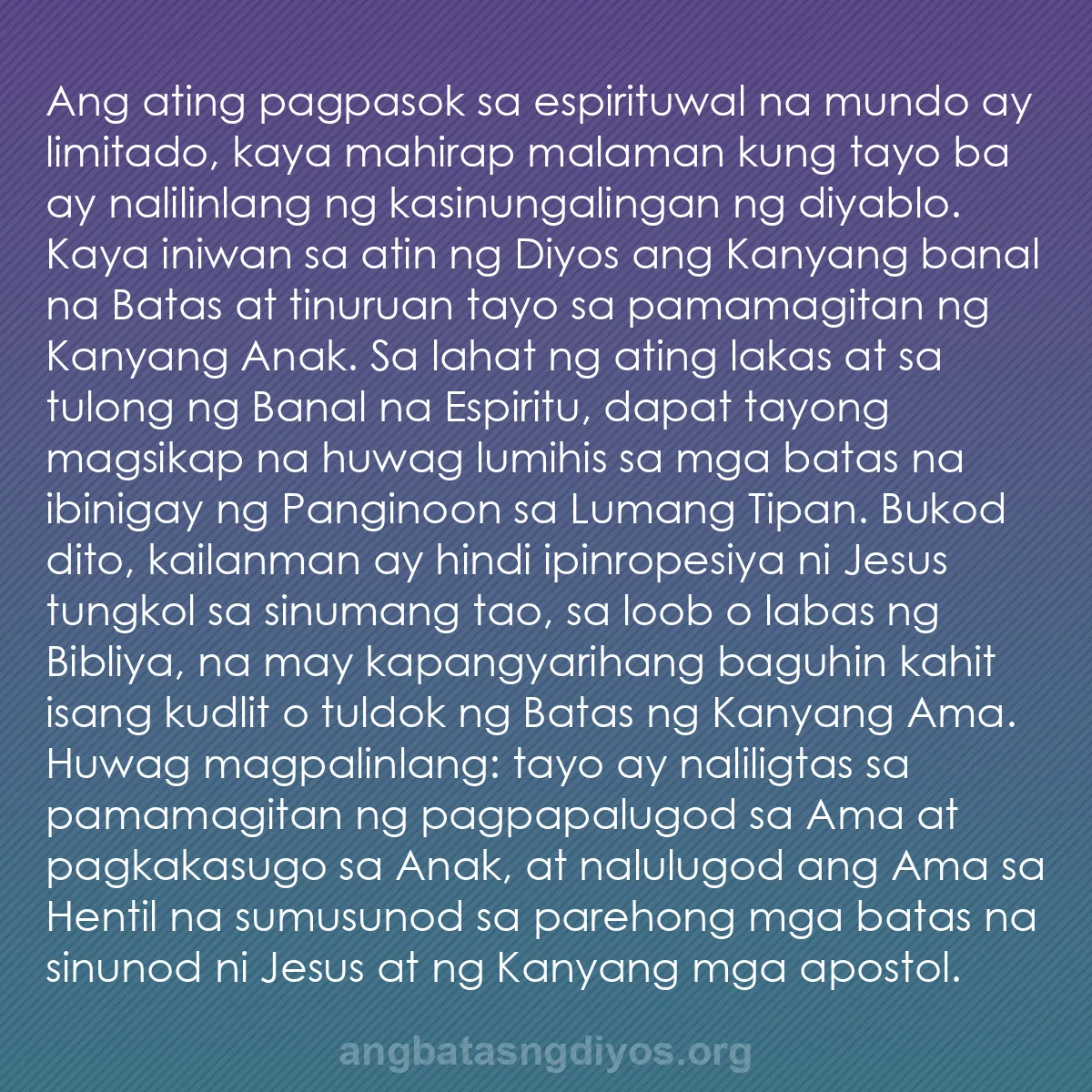 Ang ating pagpasok sa espirituwal na mundo ay limitado, kaya mahirap malaman kung tayo ba ay nalilinlang ng kasinungalingan ng diyablo. Kaya iniwan sa atin ng Diyos ang Kanyang banal na Batas at tinuruan tayo sa pamamagitan ng Kanyang Anak. Sa lahat ng ating lakas at sa tulong ng Banal na Espiritu, dapat tayong magsikap na huwag lumihis sa mga batas na ibinigay ng Panginoon sa Lumang Tipan. Bukod dito, kailanman ay hindi ipinropesiya ni Jesus tungkol sa sinumang tao, sa loob o labas ng Bibliya, na may kapangyarihang baguhin kahit isang kudlit o tuldok ng Batas ng Kanyang Ama. Huwag magpalinlang: tayo ay naliligtas sa pamamagitan ng pagpapalugod sa Ama at pagkakasugo sa Anak, at nalulugod ang Ama sa Hentil na sumusunod sa parehong mga batas na sinunod ni Jesus at ng Kanyang mga apostol.

angbatasngdiyos.org